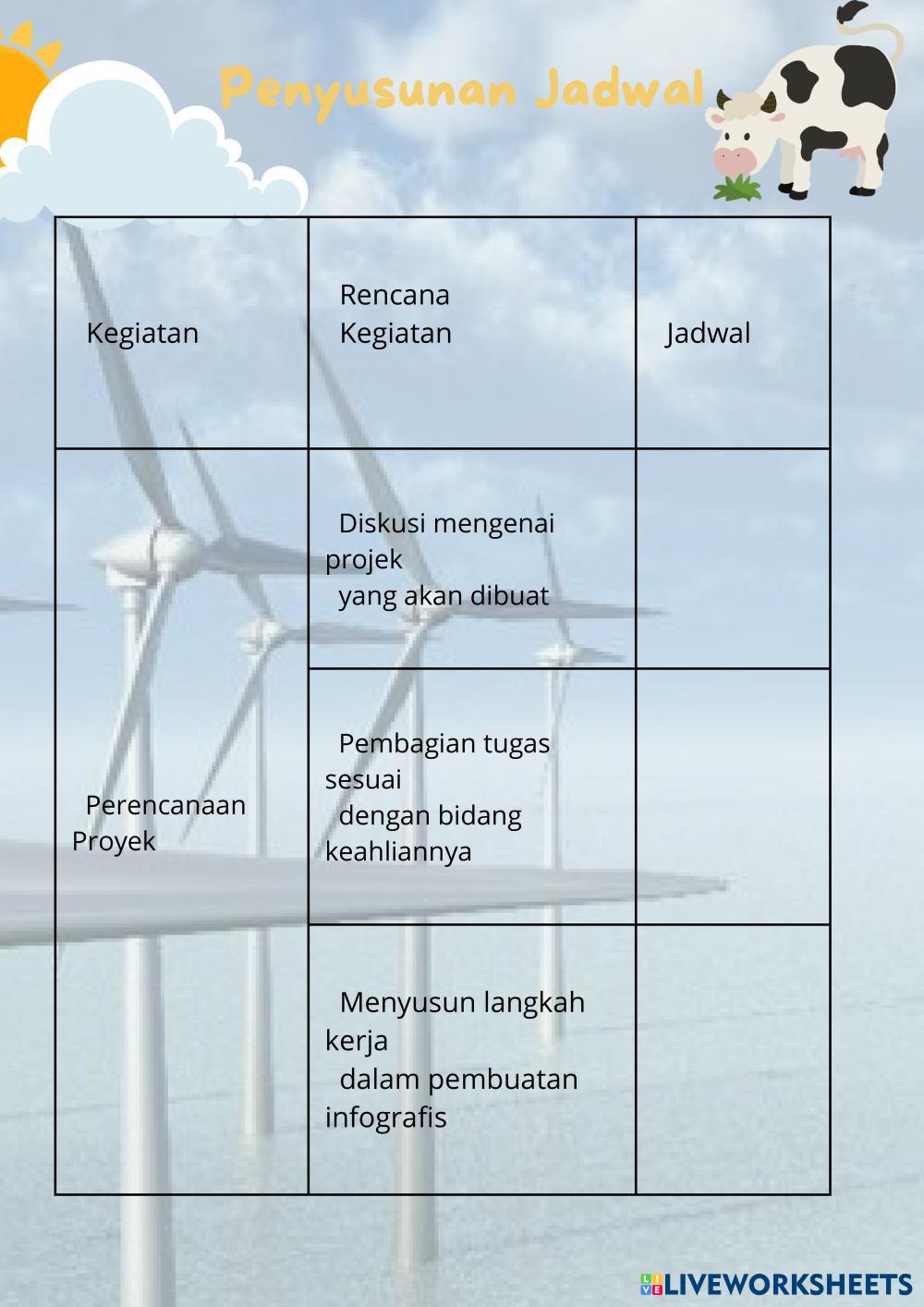 Penyusunan Jadwal

| Kegiatan | Rencana Kegiatan | Jadwal |
|---|---|---|
| Perencanaan Proyek | Diskusi mengenai projek yang akan dibuat | |
| | Pembagian tugas sesuai dengan bidang keahliannya | |
| | Menyusun langkah kerja dalam pembuatan infografis | |

LIVEWORKSHEETS